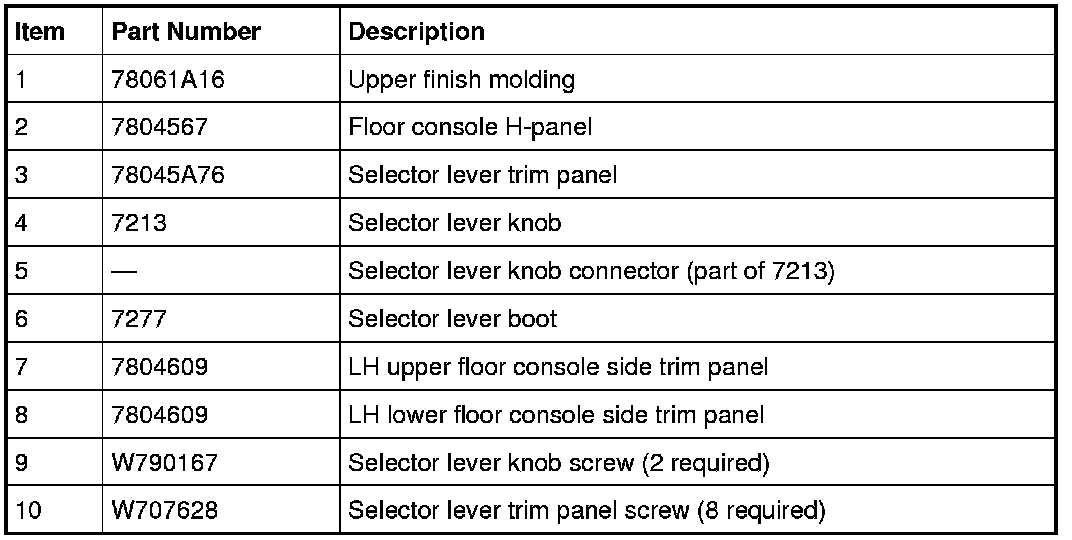 | Item | Part Number | Description |
|---|---|---|
| 1 | 78061A16 | Upper finish molding |
| 2 | 7804567 | Floor console H-panel |
| 3 | 78045A76 | Selector lever trim panel |
| 4 | 7213 | Selector lever knob |
| 5 | — | Selector lever knob connector (part of 7213) |
| 6 | 7277 | Selector lever boot |
| 7 | 7804609 | LH upper floor console side trim panel |
| 8 | 7804609 | LH lower floor console side trim panel |
| 9 | W790167 | Selector lever knob screw (2 required) |
| 10 | W707628 | Selector lever trim panel screw (8 required) |